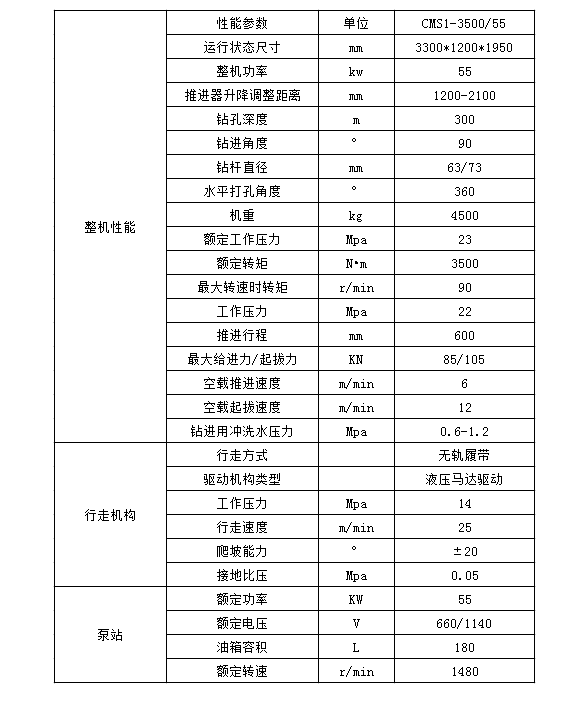 | | 性能参数 | 单位 | CMS1-3500/55 |
|---|---|---|---|
| 整机性能 | 运行状态尺寸 | mm | 3300*1200*1950 |
| | 整机功率 | kw | 55 |
| | 推进器升降调整距离 | mm | 1200-2100 |
| | 钻孔深度 | m | 300 |
| | 钻进角度 | ° | 90 |
| | 钻杆直径 | mm | 63/73 |
| | 水平打孔角度 | ° | 360 |
| | 机重 | kg | 4500 |
| | 额定工作压力 | Mpa | 23 |
| | 额定转矩 | N•m | 3500 |
| | 最大转速时转矩 | r/min | 90 |
| | 工作压力 | Mpa | 22 |
| | 推进行程 | mm | 600 |
| | 最大给进力/起拔力 | KN | 85/105 |
| | 空载推进速度 | m/min | 6 |
| | 空载起拔速度 | m/min | 12 |
| | 钻进用冲洗水压力 | Mpa | 0.6-1.2 |
| 行走机构 | 行走方式 | | 无轨履带 |
| | 驱动机构类型 | | 液压马达驱动 |
| | 工作压力 | Mpa | 14 |
| | 行走速度 | m/min | 25 |
| | 爬坡能力 | ° | ±20 |
| | 接地比压 | Mpa | 0.05 |
| 泵站 | 额定功率 | KW | 55 |
| | 额定电压 | V | 660/1140 |
| | 油箱容积 | L | 180 |
| | 额定转速 | r/min | 1480 |